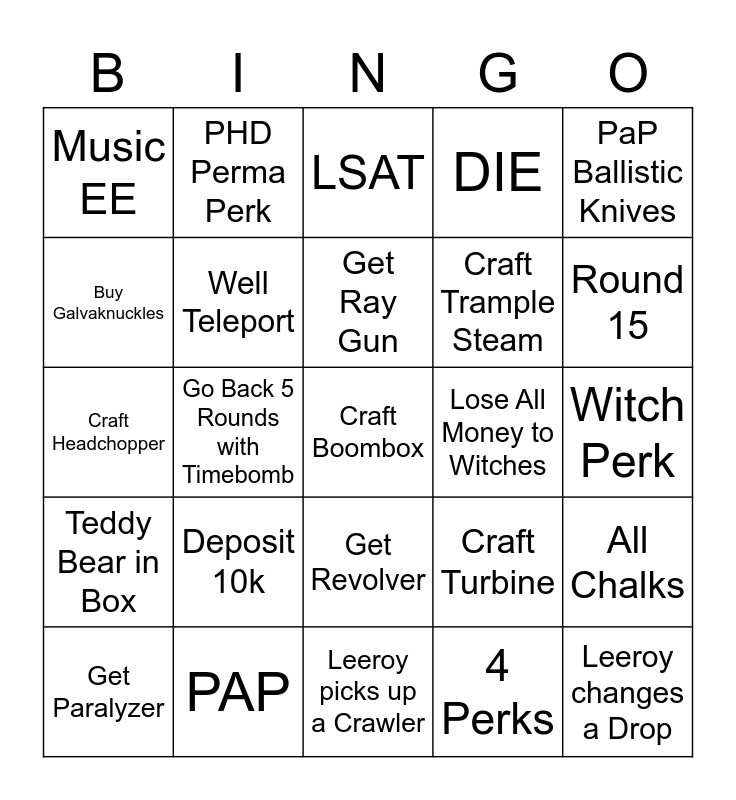 | B | I | N | G | O |
|---|---|---|---|---|
| Music EE | PHD Perma Perk | LSAT | DIE | PaP Ballistic Knives |
| Buy Galvaknuckles | Well Teleport | Get Ray Gun | Craft Trample Steam | Round 15 |
| Craft Headchopper | Go Back 5 Rounds with Timebomb | Craft Boombox | Lose All Money to Witches | Witch Perk |
| Teddy Bear in Box | Deposit 10k | Get Revolver | Craft Turbine | All Chalks |
| Get Paralyzer | PAP | Leeroy picks up a Crawler | 4 Perks | Leeroy changes a Drop |